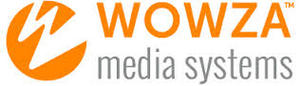 WOWZA™
media systems